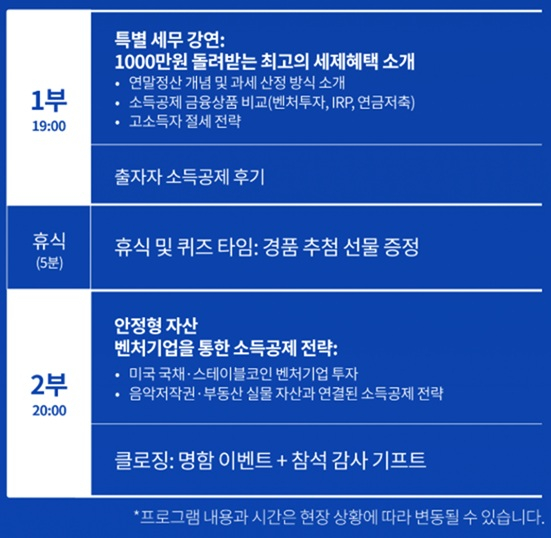 1부
19:00

특별 세무 강연:
1000만원 돌려받는 최고의 세제혜택 소개
• 연말정산 개념 및 과세 산정 방식 소개
• 소득공제 금융상품 비교(벤처투자, IRP, 연금저축)
• 고소득자 절세 전략

출자자 소득공제 후기

휴식
(5분)

휴식 및 퀴즈 타임: 경품 추첨 선물 증정

2부
20:00

안정형 자산
벤처기업을 통한 소득공제 전략:
• 미국 국채·스테이블코인 벤처기업 투자
• 음악저작권·부동산 실물 자산과 연결된 소득공제 전략

클로징: 명함 이벤트 + 참석 감사 기프트

*프로그램 내용과 시간은 현장 상황에 따라 변동될 수 있습니다.